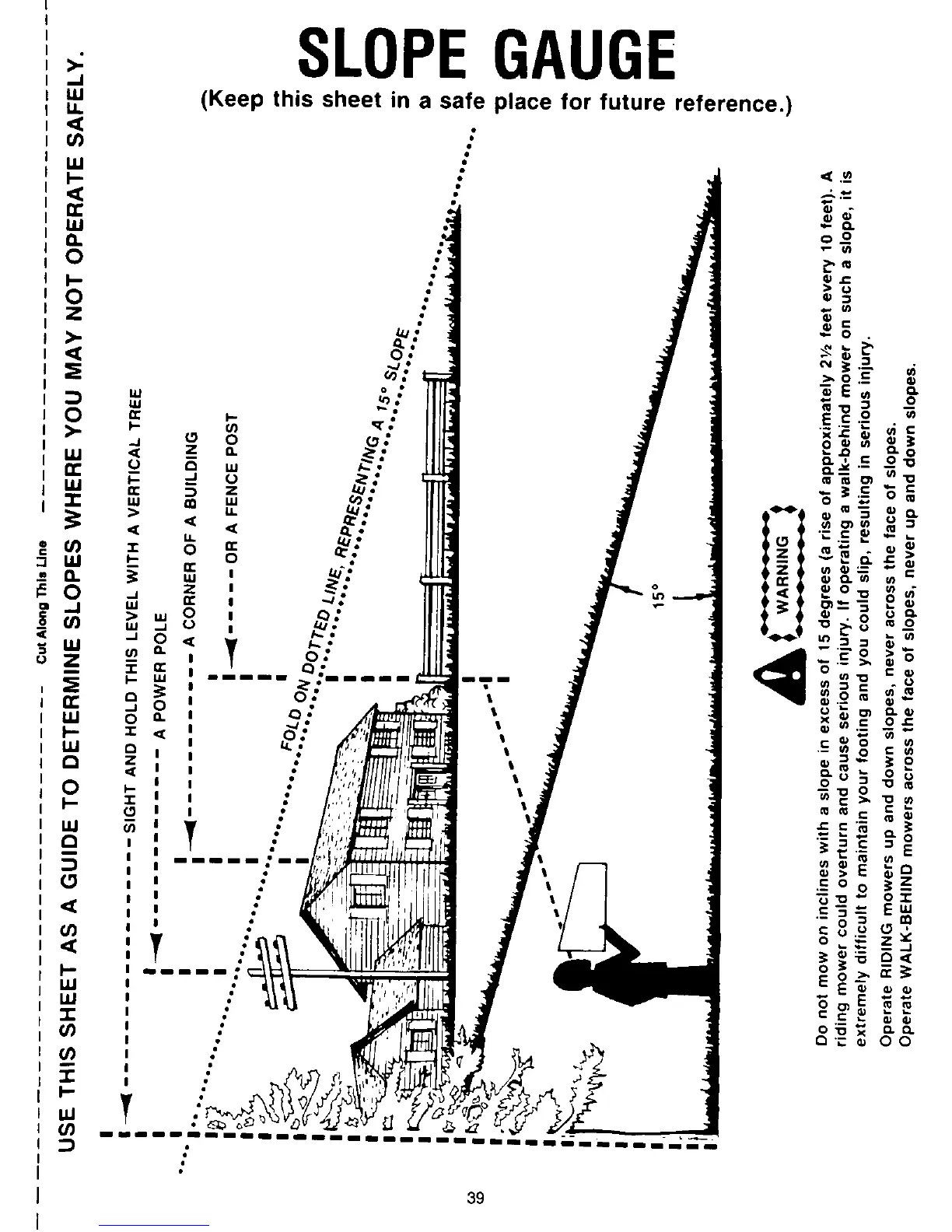 SLOPE GAUGE
(Keep this sheet in a safe place for future reference.)

Cut Along This Line

USE THIS SHEET AS A GUIDE TO DETERMINE SLOPES WHERE YOU MAY NOT OPERATE SAFELY.

SIGHT AND HOLD THIS LEVEL WITH A VERTICAL TREE

A POWER POLE

A CORNER OF A BUILDING

OR A FENCE POST

FOLD ON DOTTED LINE, REPRESENTING A 15° SLOPE

15°

WARNING

Do not mow on inclines with a slope in excess of 15 degrees (a rise of approximately 2½ feet every 10 feet). A riding mower could overturn and cause serious injury. If operating a walk-behind mower on such a slope, it is extremely difficult to maintain your footing and you could slip, resulting in serious injury.

Operate RIDING mowers up and down slopes, never across the face of slopes.
Operate WALK-BEHIND mowers across the face of slopes, never up and down slopes.

39